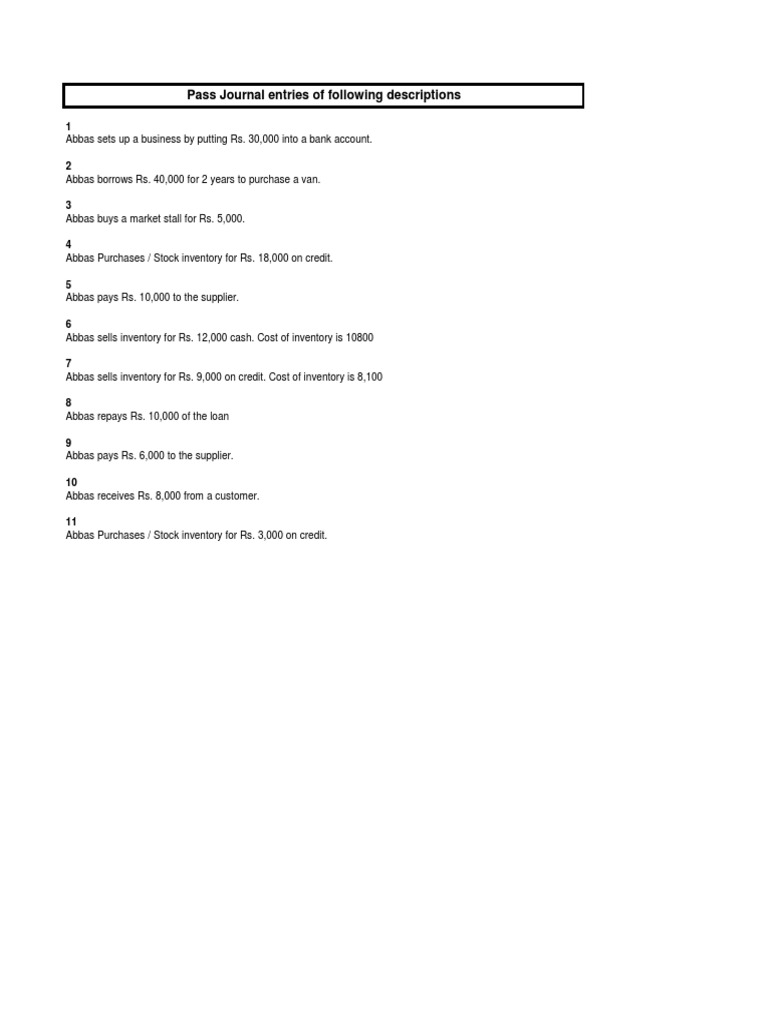 Pass Journal entries of following descriptions

1
Abbas sets up a business by putting Rs. 30,000 into a bank account.

2
Abbas borrows Rs. 40,000 for 2 years to purchase a van.

3
Abbas buys a market stall for Rs. 5,000.

4
Abbas Purchases / Stock inventory for Rs. 18,000 on credit.

5
Abbas pays Rs. 10,000 to the supplier.

6
Abbas sells inventory for Rs. 12,000 cash. Cost of inventory is 10800

7
Abbas sells inventory for Rs. 9,000 on credit. Cost of inventory is 8,100

8
Abbas repays Rs. 10,000 of the loan

9
Abbas pays Rs. 6,000 to the supplier.

10
Abbas receives Rs. 8,000 from a customer.

11
Abbas Purchases / Stock inventory for Rs. 3,000 on credit.